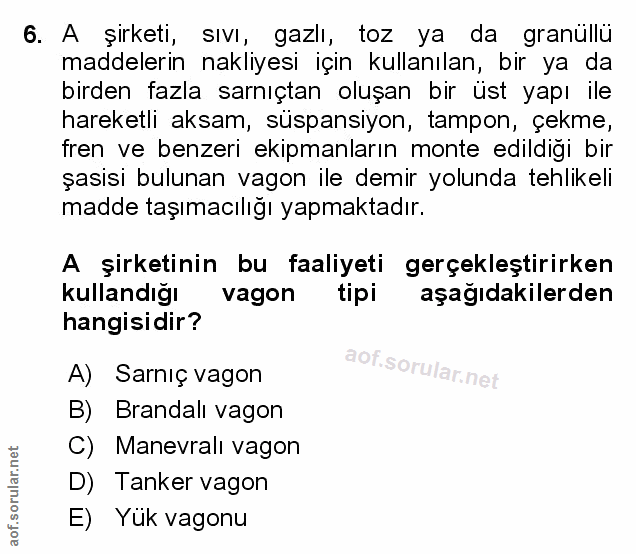 6. A şirketi, sıvı, gazlı, toz ya da granüllü maddelerin nakliyesi için kullanılan, bir ya da birden fazla sarnıçtan oluşan bir üst yapı ile hareketli aksam, süspansiyon, tampon, çekme, fren ve benzeri ekipmanların monte edildiği bir şasisi bulunan vagon ile demir yolunda tehlikeli madde taşımacılığı yapmaktadır.

A şirketinin bu faaliyeti gerçekleştirirken kullandığı vagon tipi aşağıdakilerden hangisidir?

aof.sorular.net

A) Sarnıç vagon
B) Brandalı vagon
C) Manevralı vagon
D) Tanker vagon
E) Yük vagonu

aof.sorular.net